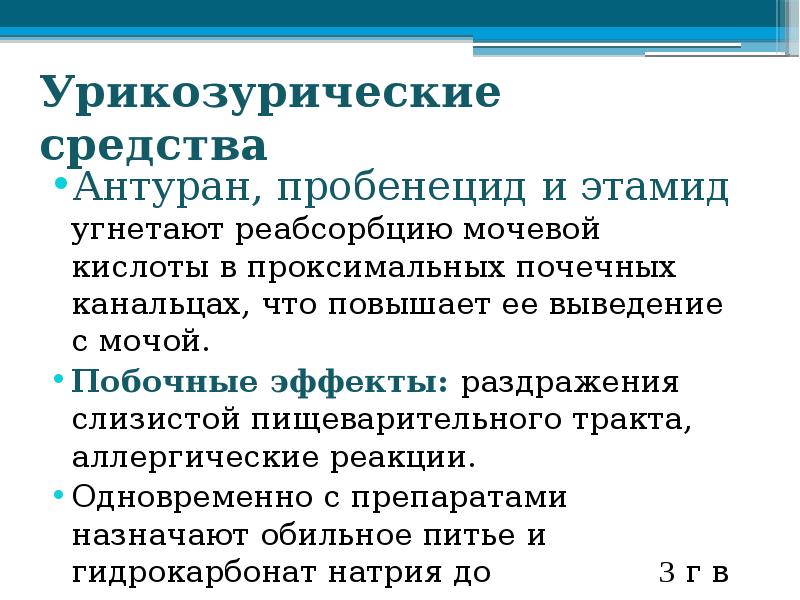 Урикозурические средства

• Антуран, пробенецид и этамид угнетают реабсорбцию мочевой кислоты в проксимальных почечных канальцах, что повышает ее выведение с мочой.

• Побочные эффекты: раздражения слизистой пищеварительного тракта, аллергические реакции.

• Одновременно с препаратами назначают обильное питье и гидрокарбонат натрия до 3 г в